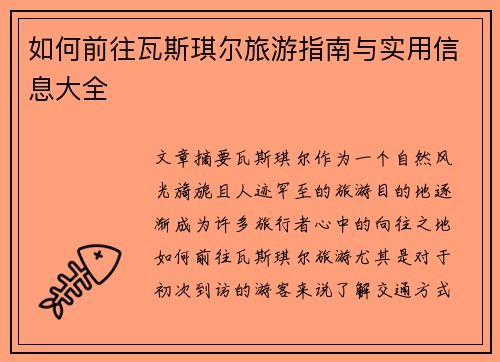 如何前往瓦斯琪尔旅游指南与实用信息大全

文章摘要瓦斯琪尔作为一个自然风光旖旎且人迹罕至的旅游目的地逐渐成为许多旅行者心中的向往之地如何前往瓦斯琪尔旅游尤其是对于初次到访的游客来说了解交通方式